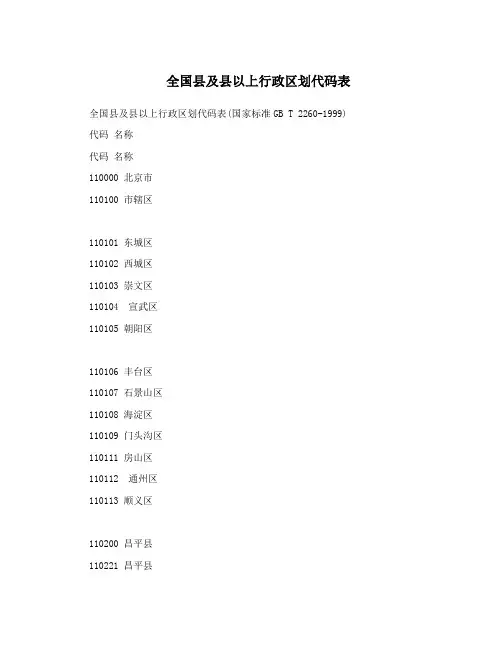 全国县及县以上行政区划代码表

全国县及县以上行政区划代码表(国家标准 GB T 2260-1999)

代码 名称

代码 名称

110000 北京市

110100 市辖区

110101 东城区

110102 西城区

110103 崇文区

110104 宣武区

110105 朝阳区

110106 丰台区

110107 石景山区

110108 海淀区

110109 门头沟区

110111 房山区

110112 通州区

110113 顺义区

110200 昌平县

110221 昌平县